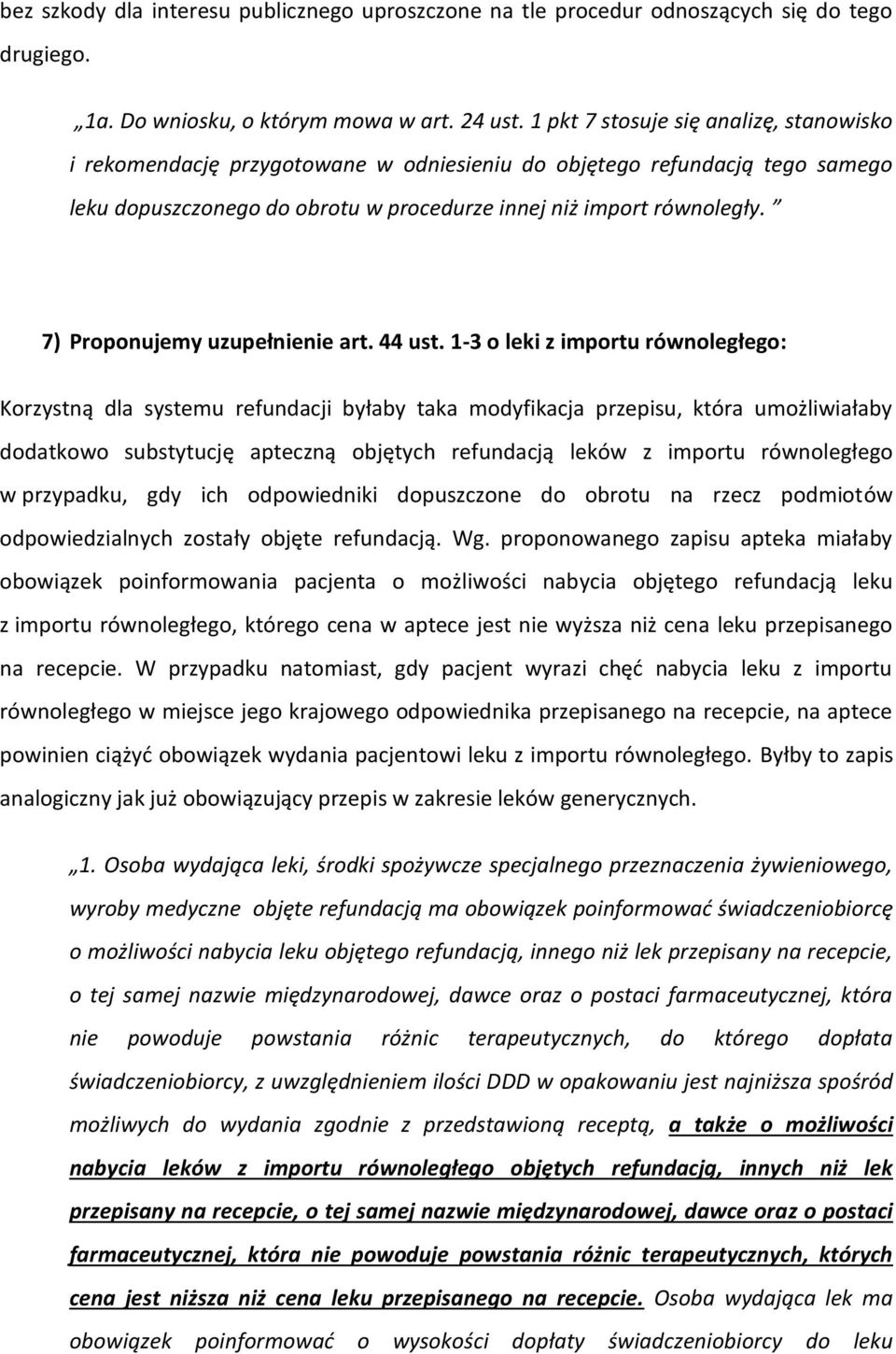 bez szkody dla interesu publicznego uproszczone na tle procedur odnoszących się do tego drugiego.

„1a. Do wniosku, o którym mowa w art. 24 ust. 1 pkt 7 stosuje się analizę, stanowisko i rekomendację przygotowane w odniesieniu do objętego refundacją tego samego leku dopuszczonego do obrotu w procedurze innej niż import równoległy. ”

7) Proponujemy uzupełnienie art. 44 ust. 1-3 o leki z importu równoległego:

Korzystną dla systemu refundacji byłaby taka modyfikacja przepisu, która umożliwiałaby dodatkowo substytucję apteczną objętych refundacją leków z importu równoległego w przypadku, gdy ich odpowiedniki dopuszczone do obrotu na rzecz podmiotów odpowiedzialnych zostały objęte refundacją. Wg. proponowanego zapisu apteka miałaby obowiązek poinformowania pacjenta o możliwości nabycia objętego refundacją leku z importu równoległego, którego cena w aptece jest nie wyższa niż cena leku przepisanego na recepcie. W przypadku natomiast, gdy pacjent wyrazi chęć nabycia leku z importu równoległego w miejsce jego krajowego odpowiednika przepisanego na recepcie, na aptece powinien ciążyć obowiązek wydania pacjentowi leku z importu równoległego. Byłby to zapis analogiczny jak już obowiązujący przepis w zakresie leków generycznych.

„1. Osoba wydająca leki, środki spożywcze specjalnego przeznaczenia żywieniowego, wyroby medyczne objęte refundacją ma obowiązek poinformować świadczeniobiorcę o możliwości nabycia leku objętego refundacją, innego niż lek przepisany na recepcie, o tej samej nazwie międzynarodowej, dawce oraz o postaci farmaceutycznej, która nie powoduje powstania różnic terapeutycznych, do którego dopłata świadczeniobiorcy, z uwzględnieniem ilości DDD w opakowaniu jest najniższa spośród możliwych do wydania zgodnie z przedstawioną receptą, a także o możliwości nabycia leków z importu równoległego objętych refundacją, innych niż lek przepisany na recepcie, o tej samej nazwie międzynarodowej, dawce oraz o postaci farmaceutycznej, która nie powoduje powstania różnic terapeutycznych, których cena jest niższa niż cena leku przepisanego na recepcie. Osoba wydająca lek ma obowiązek poinformować o wysokości dopłaty świadczeniobiorcy do leku